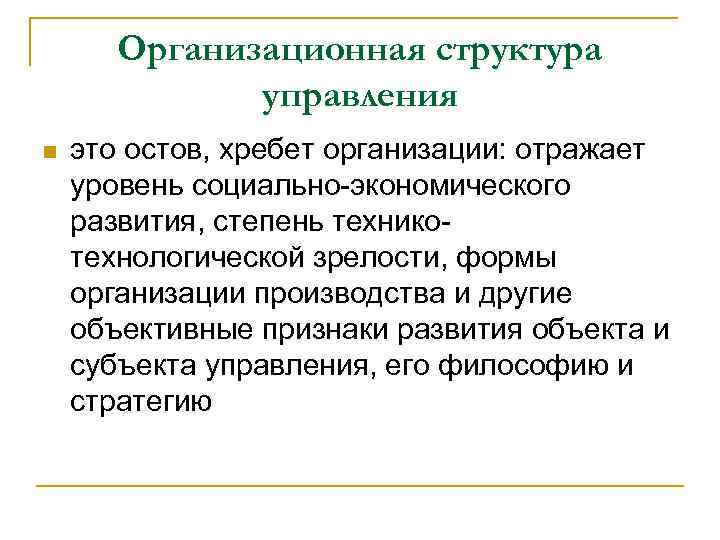 Организационная структура управления

это остов, хребет организации: отражает уровень социально-экономического развития, степень технико-технологической зрелости, формы организации производства и другие объективные признаки развития объекта и субъекта управления, его философию и стратегию